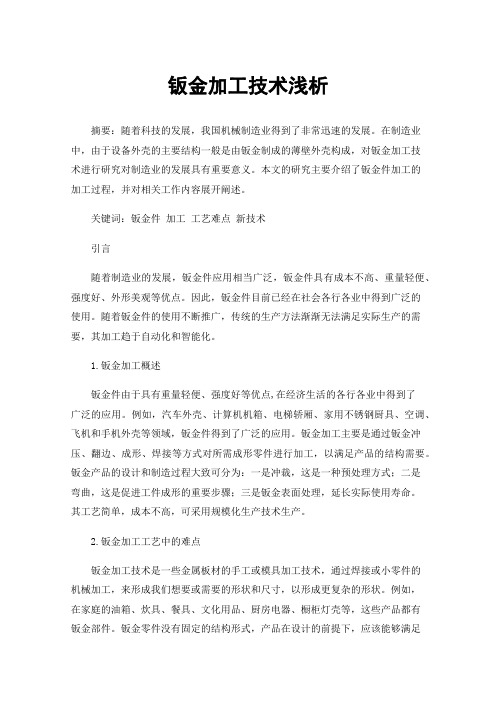 钣金加工技术浅析

摘要：随着科技的发展，我国机械制造业得到了非常迅速的发展。在制造业中，由于设备外壳的主要结构一般是由钣金制成的薄壁外壳构成，对钣金加工技术进行研究对制造业的发展具有重要意义。本文的研究主要介绍了钣金件加工的加工过程，并对相关工作内容展开阐述。

关键词：钣金件 加工 工艺难点 新技术

引言

随着制造业的发展，钣金件应用相当广泛，钣金件具有成本不高、重量轻便、强度好、外形美观等优点。因此，钣金件目前已经在社会各行各业中得到广泛的使用。随着钣金件的使用不断推广，传统的生产方法渐渐无法满足实际生产的需要，其加工趋于自动化和智能化。

1.钣金加工概述

钣金件由于具有重量轻便、强度好等优点,在经济生活的各行各业中得到了广泛的应用。例如，汽车外壳、计算机机箱、电梯轿厢、家用不锈钢厨具、空调、飞机和手机外壳等领域，钣金件得到了广泛的应用。钣金加工主要是通过钣金冲压、翻边、成形、焊接等方式对所需成形零件进行加工，以满足产品的结构需要。钣金产品的设计和制造过程大致可分为：一是冲裁，这是一种预处理方式；二是弯曲，这是促进工件成形的重要步骤；三是钣金表面处理，延长实际使用寿命。其工艺简单，成本不高，可采用规模化生产技术生产。

2.钣金加工工艺中的难点

钣金加工技术是一些金属板材的手工或模具加工技术，通过焊接或小零件的机械加工，来形成我们想要或需要的形状和尺寸，以形成更复杂的形状。例如，在家庭的油箱、炊具、餐具、文化用品、厨房电器、橱柜灯壳等，这些产品都有钣金部件。钣金零件没有固定的结构形式，产品在设计的前提下，应该能够满足